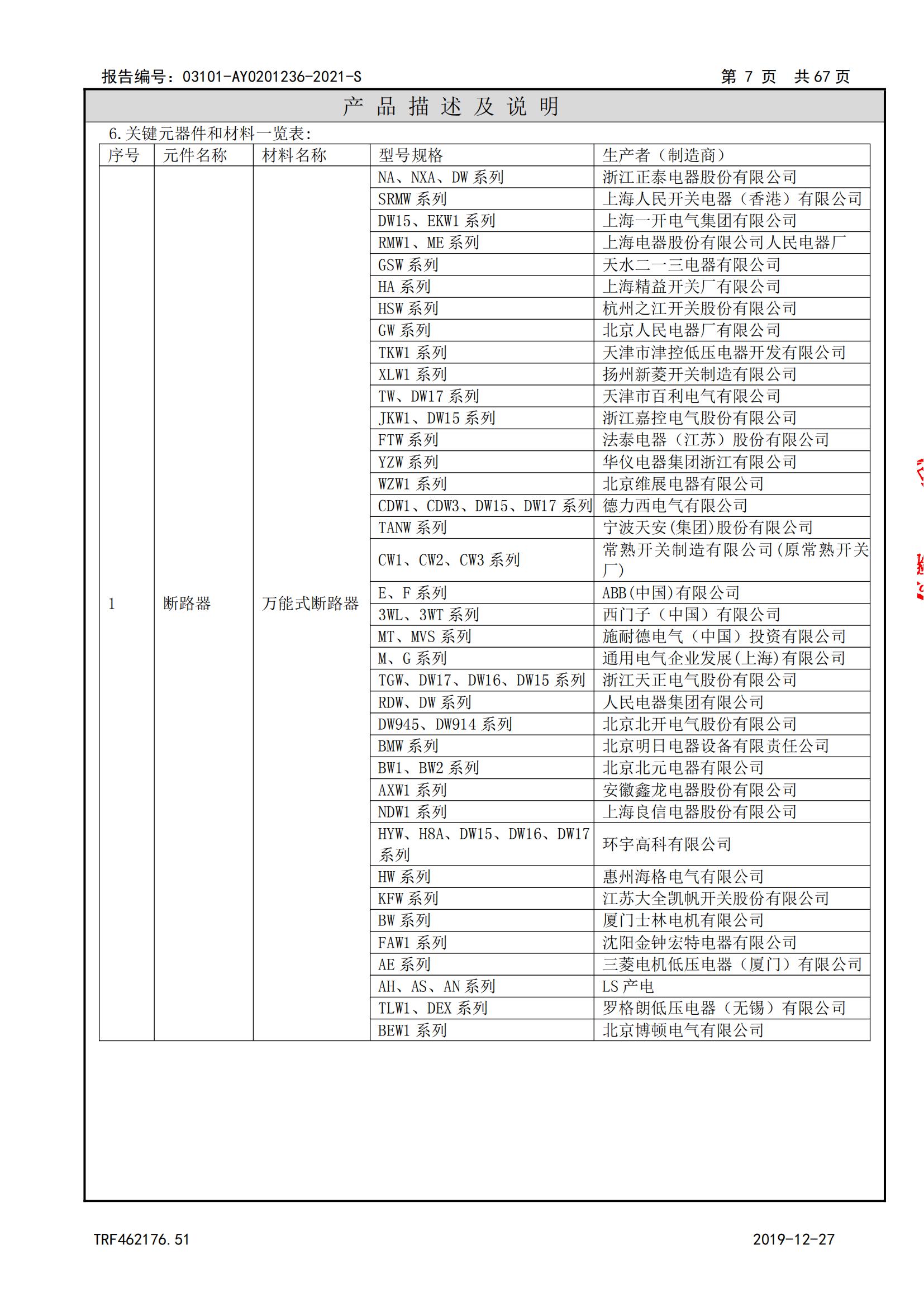 报告编号：03101-AY0201236-2021-S 第 7 页 共 67 页

产 品 描 述 及 说 明

6.关键元器件和材料一览表:

| 序号 | 元件名称 | 材料名称 | 型号规格 | 生产者（制造商） |
|---|---|---|---|---|
| 1 | 断路器 | 万能式断路器 | NA、NXA、DW 系列 | 浙江正泰电器股份有限公司 |
| | | | SRMW 系列 | 上海人民开关电器（香港）有限公司 |
| | | | DW15、EKW1 系列 | 上海一开电气集团有限公司 |
| | | | RMW1、ME 系列 | 上海电器股份有限公司人民电器厂 |
| | | | GSW 系列 | 天水二一三电器有限公司 |
| | | | HA 系列 | 上海精益开关厂有限公司 |
| | | | HSW 系列 | 杭州之江开关股份有限公司 |
| | | | GW 系列 | 北京人民电器厂有限公司 |
| | | | TKW1 系列 | 天津市津控低压电器开发有限公司 |
| | | | XLW1 系列 | 扬州新菱开关制造有限公司 |
| | | | TW、DW17 系列 | 天津市百利电气有限公司 |
| | | | JKW1、DW15 系列 | 浙江嘉控电气股份有限公司 |
| | | | FTW 系列 | 法泰电器（江苏）股份有限公司 |
| | | | YZW 系列 | 华仪电器集团浙江有限公司 |
| | | | WZW1 系列 | 北京维展电器有限公司 |
| | | | CDW1、CDW3、DW15、DW17 系列 | 德力西电气有限公司 |
| | | | TANW 系列 | 宁波天安(集团)股份有限公司 |
| | | | CW1、CW2、CW3 系列 | 常熟开关制造有限公司(原常熟开关厂) |
| | | | E、F 系列 | ABB(中国)有限公司 |
| | | | 3WL、3WT 系列 | 西门子（中国）有限公司 |
| | | | MT、MVS 系列 | 施耐德电气（中国）投资有限公司 |
| | | | M、G 系列 | 通用电气企业发展(上海)有限公司 |
| | | | TGW、DW17、DW16、DW15 系列 | 浙江天正电气股份有限公司 |
| | | | RDW、DW 系列 | 人民电器集团有限公司 |
| | | | DW945、DW914 系列 | 北京北开电气股份有限公司 |
| | | | BMW 系列 | 北京明日电器设备有限责任公司 |
| | | | BW1、BW2 系列 | 北京北元电器有限公司 |
| | | | AXW1 系列 | 安徽鑫龙电器股份有限公司 |
| | | | NDW1 系列 | 上海良信电器股份有限公司 |
| | | | HYW、H8A、DW15、DW16、DW17 系列 | 环宇高科有限公司 |
| | | | HW 系列 | 惠州海格电气有限公司 |
| | | | KFW 系列 | 江苏大全凯帆开关股份有限公司 |
| | | | BW 系列 | 厦门士林电机有限公司 |
| | | | FAW1 系列 | 沈阳金钟宏特电器有限公司 |
| | | | AE 系列 | 三菱电机低压电器（厦门）有限公司 |
| | | | AH、AS、AN 系列 | LS 产电 |
| | | | TLW1、DEX 系列 | 罗格朗低压电器（无锡）有限公司 |
| | | | BEW1 系列 | 北京博顿电气有限公司 |

TRF462176.51 2019-12-27